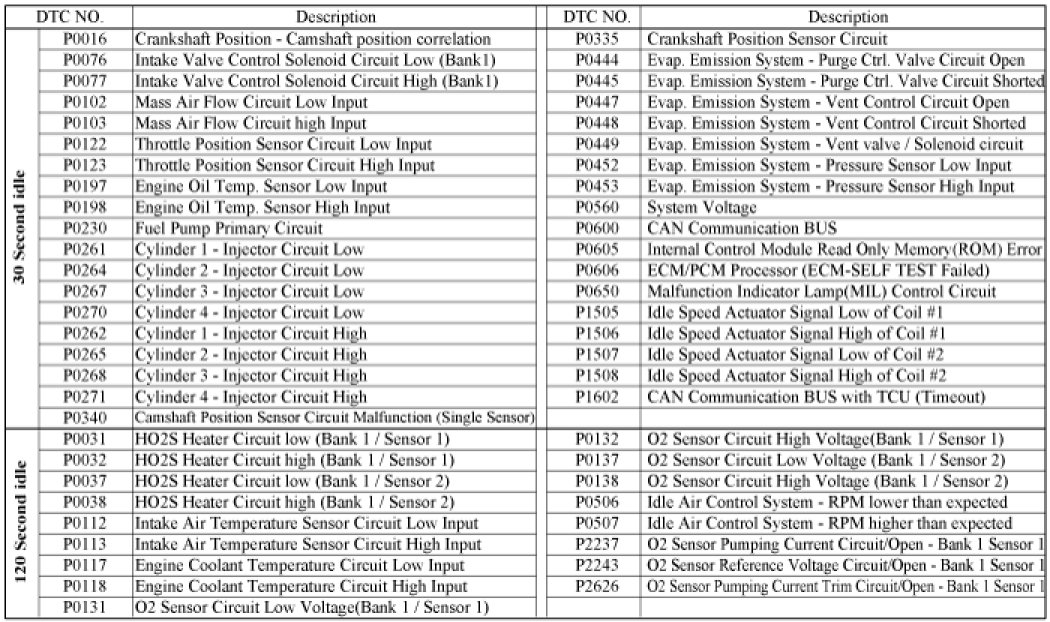 | | DTC NO. | Description | DTC NO. | Description |
|---|---|---|---|---|
| 30 Second idle | P0016 | Crankshaft Position - Camshaft position correlation | P0335 | Crankshaft Position Sensor Circuit |
| | P0076 | Intake Valve Control Solenoid Circuit Low (Bank1) | P0444 | Evap. Emission System - Purge Ctrl. Valve Circuit Open |
| | P0077 | Intake Valve Control Solenoid Circuit High (Bank1) | P0445 | Evap. Emission System - Purge Ctrl. Valve Circuit Shorted |
| | P0102 | Mass Air Flow Circuit Low Input | P0447 | Evap. Emission System - Vent Control Circuit Open |
| | P0103 | Mass Air Flow Circuit high Input | P0448 | Evap. Emission System - Vent Control Circuit Shorted |
| | P0122 | Throttle Position Sensor Circuit Low Input | P0449 | Evap. Emission System - Vent valve / Solenoid circuit |
| | P0123 | Throttle Position Sensor Circuit High Input | P0452 | Evap. Emission System - Pressure Sensor Low Input |
| | P0197 | Engine Oil Temp. Sensor Low Input | P0453 | Evap. Emission System - Pressure Sensor High Input |
| | P0198 | Engine Oil Temp. Sensor High Input | P0560 | System Voltage |
| | P0230 | Fuel Pump Primary Circuit | P0600 | CAN Communication BUS |
| | P0261 | Cylinder 1 - Injector Circuit Low | P0605 | Internal Control Module Read Only Memory(ROM) Error |
| | P0264 | Cylinder 2 - Injector Circuit Low | P0606 | ECM/PCM Processor (ECM-SELF TEST Failed) |
| | P0267 | Cylinder 3 - Injector Circuit Low | P0650 | Malfunction Indicator Lamp(MIL) Control Circuit |
| | P0270 | Cylinder 4 - Injector Circuit Low | P1505 | Idle Speed Actuator Signal Low of Coil #1 |
| | P0262 | Cylinder 1 - Injector Circuit High | P1506 | Idle Speed Actuator Signal High of Coil #1 |
| | P0265 | Cylinder 2 - Injector Circuit High | P1507 | Idle Speed Actuator Signal Low of Coil #2 |
| | P0268 | Cylinder 3 - Injector Circuit High | P1508 | Idle Speed Actuator Signal High of Coil #2 |
| | P0271 | Cylinder 4 - Injector Circuit High | P1602 | CAN Communication BUS with TCU (Timeout) |
| | P0340 | Camshaft Position Sensor Circuit Malfunction (Single Sensor) | | |
| 120 Second idle | P0031 | HO2S Heater Circuit low (Bank 1 / Sensor 1) | P0132 | O2 Sensor Circuit High Voltage(Bank 1 / Sensor 1) |
| | P0032 | HO2S Heater Circuit high (Bank 1 / Sensor 1) | P0137 | O2 Sensor Circuit Low Voltage (Bank 1 / Sensor 2) |
| | P0037 | HO2S Heater Circuit low (Bank 1 / Sensor 2) | P0138 | O2 Sensor Circuit High Voltage (Bank 1 / Sensor 2) |
| | P0038 | HO2S Heater Circuit high (Bank 1 / Sensor 2) | P0506 | Idle Air Control System - RPM lower than expected |
| | P0112 | Intake Air Temperature Sensor Circuit Low Input | P0507 | Idle Air Control System - RPM higher than expected |
| | P0113 | Intake Air Temperature Sensor Circuit High Input | P2237 | O2 Sensor Pumping Current Circuit/Open - Bank 1 Sensor 1 |
| | P0117 | Engine Coolant Temperature Circuit Low Input | P2243 | O2 Sensor Reference Voltage Circuit/Open - Bank 1 Sensor 1 |
| | P0118 | Engine Coolant Temperature Circuit High Input | P2626 | O2 Sensor Pumping Current Trim Circuit/Open - Bank 1 Sensor 1 |
| | P0131 | O2 Sensor Circuit Low Voltage(Bank 1 / Sensor 1) | | |